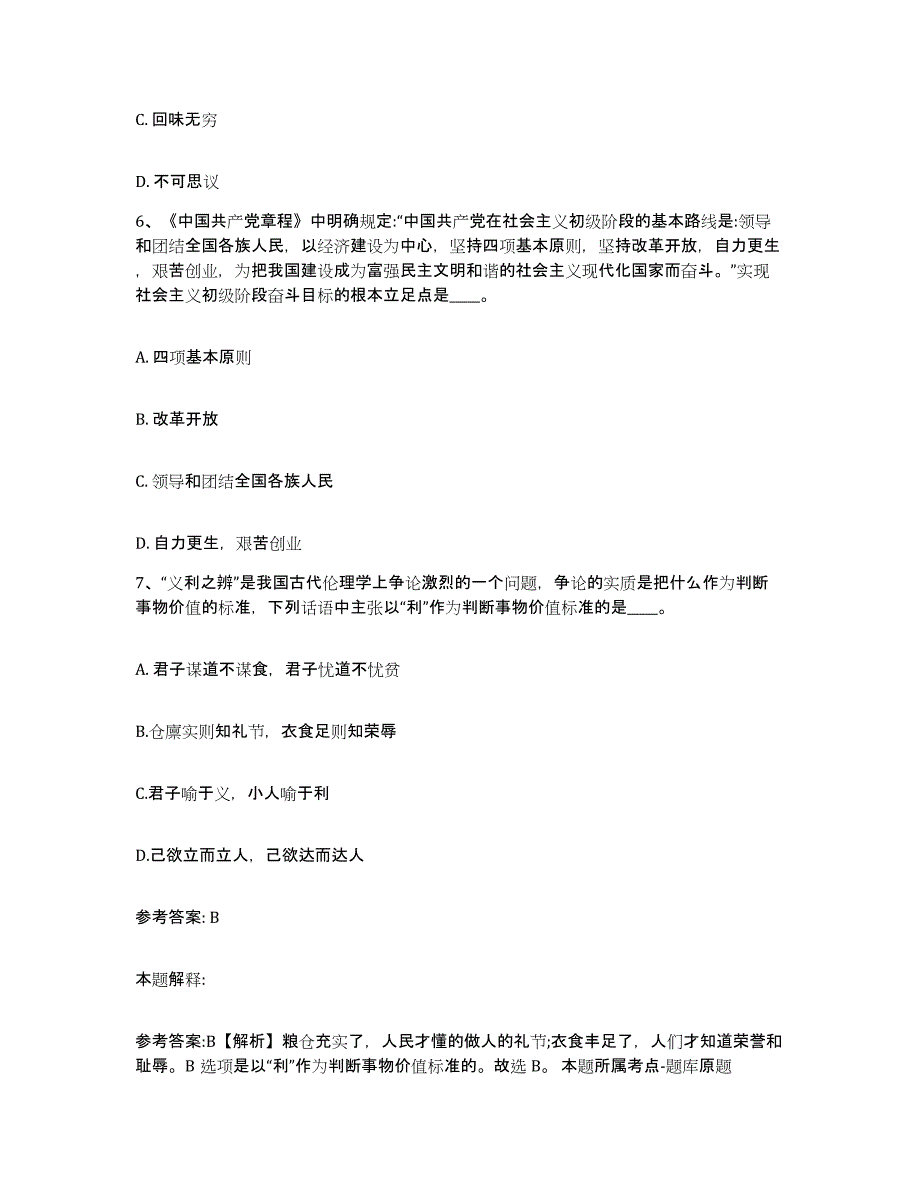 C. 回味无穷

D. 不可思议

6、《中国共产党章程》中明确规定:“中国共产党在社会主义初级阶段的基本路线是:领导和团结全国各族人民，以经济建设为中心，坚持四项基本原则，坚持改革开放，自力更生，艰苦创业，为把我国建设成为富强民主文明和谐的社会主义现代化国家而奋斗。”实现社会主义初级阶段奋斗目标的根本立足点是____。

A. 四项基本原则

B. 改革开放

C. 领导和团结全国各族人民

D. 自力更生，艰苦创业

7、“义利之辨”是我国古代伦理学上争论激烈的一个问题，争论的实质是把什么作为判断事物价值的标准，下列话语中主张以“利”作为判断事物价值标准的是____。

A. 君子谋道不谋食，君子忧道不忧贫

B.仓廪实则知礼节，衣食足则知荣辱

C.君子喻于义，小人喻于利

D.己欲立而立人，己欲达而达人

参考答案: B

本题解释:

参考答案:B【解析】粮仓充实了，人民才懂的做人的礼节;衣食丰足了，人们才知道荣誉和耻辱。B 选项是以“利”作为判断事物价值标准的。故选 B。 本题所属考点-题库原题